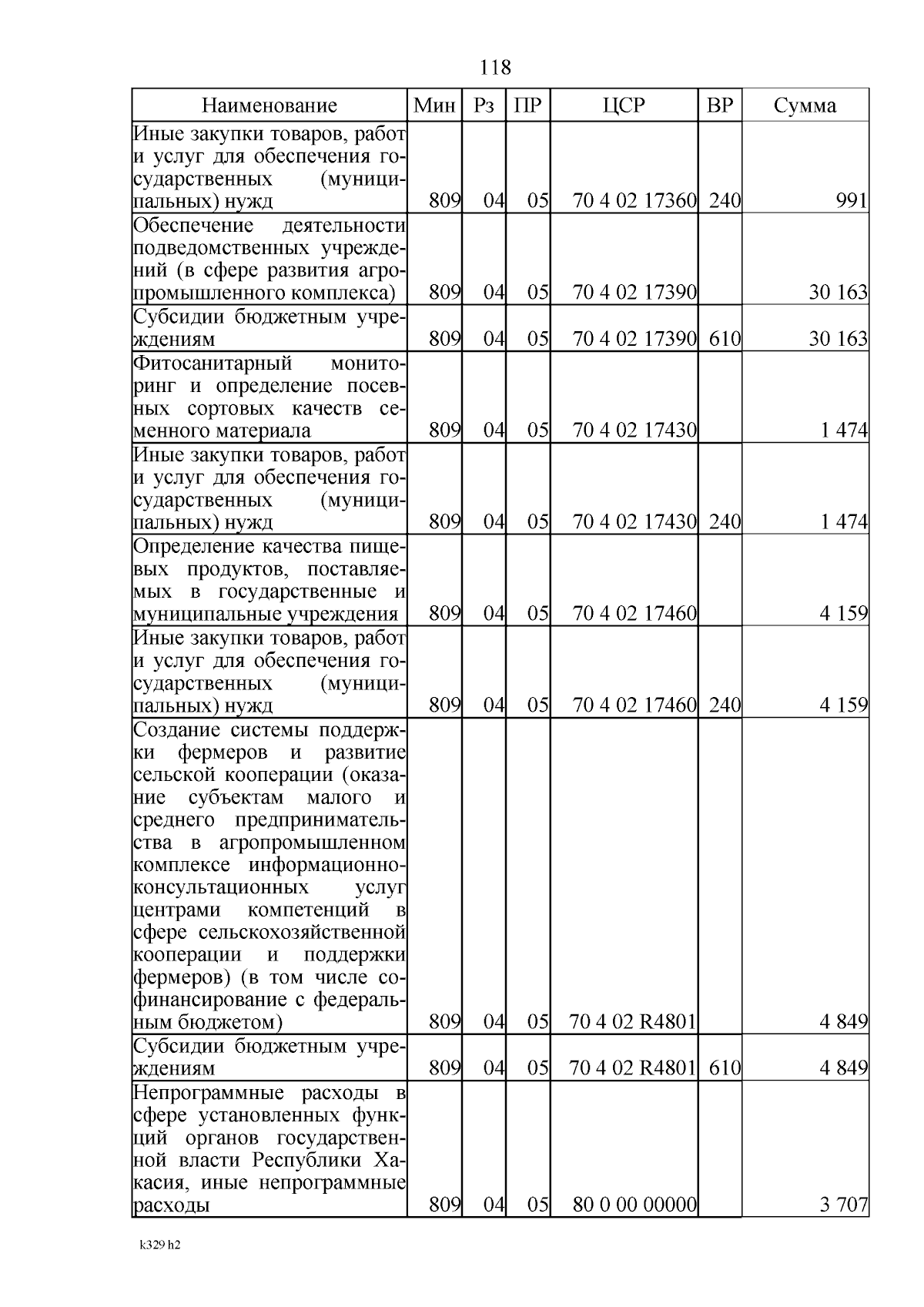 118

| Наименование | Мин | Рз | ПР | ЦСР | ВР | Сумма |
|---|---|---|---|---|---|---|
| Иные закупки товаров, работ и услуг для обеспечения государственных (муниципальных) нужд | 809 | 04 | 05 | 70 4 02 17360 | 240 | 991 |
| Обеспечение деятельности подведомственных учреждений (в сфере развития агропромышленного комплекса) | 809 | 04 | 05 | 70 4 02 17390 | | 30 163 |
| Субсидии бюджетным учреждениям | 809 | 04 | 05 | 70 4 02 17390 | 610 | 30 163 |
| Фитосанитарный мониторинг и определение посевных сортовых качеств семенного материала | 809 | 04 | 05 | 70 4 02 17430 | | 1 474 |
| Иные закупки товаров, работ и услуг для обеспечения государственных (муниципальных) нужд | 809 | 04 | 05 | 70 4 02 17430 | 240 | 1 474 |
| Определение качества пищевых продуктов, поставляемых в государственные и муниципальные учреждения | 809 | 04 | 05 | 70 4 02 17460 | | 4 159 |
| Иные закупки товаров, работ и услуг для обеспечения государственных (муниципальных) нужд | 809 | 04 | 05 | 70 4 02 17460 | 240 | 4 159 |
| Создание системы поддержки фермеров и развитие сельской кооперации (оказание субъектам малого и среднего предпринимательства в агропромышленном комплексе информационно-консультационных услуг центрами компетенций в сфере сельскохозяйственной кооперации и поддержки фермеров) (в том числе софинансирование с федеральным бюджетом) | 809 | 04 | 05 | 70 4 02 R4801 | | 4 849 |
| Субсидии бюджетным учреждениям | 809 | 04 | 05 | 70 4 02 R4801 | 610 | 4 849 |
| Непрограммные расходы в сфере установленных функций органов государственной власти Республики Хакасия, иные непрограммные расходы | 809 | 04 | 05 | 80 0 00 00000 | | 3 707 |

k329 h2